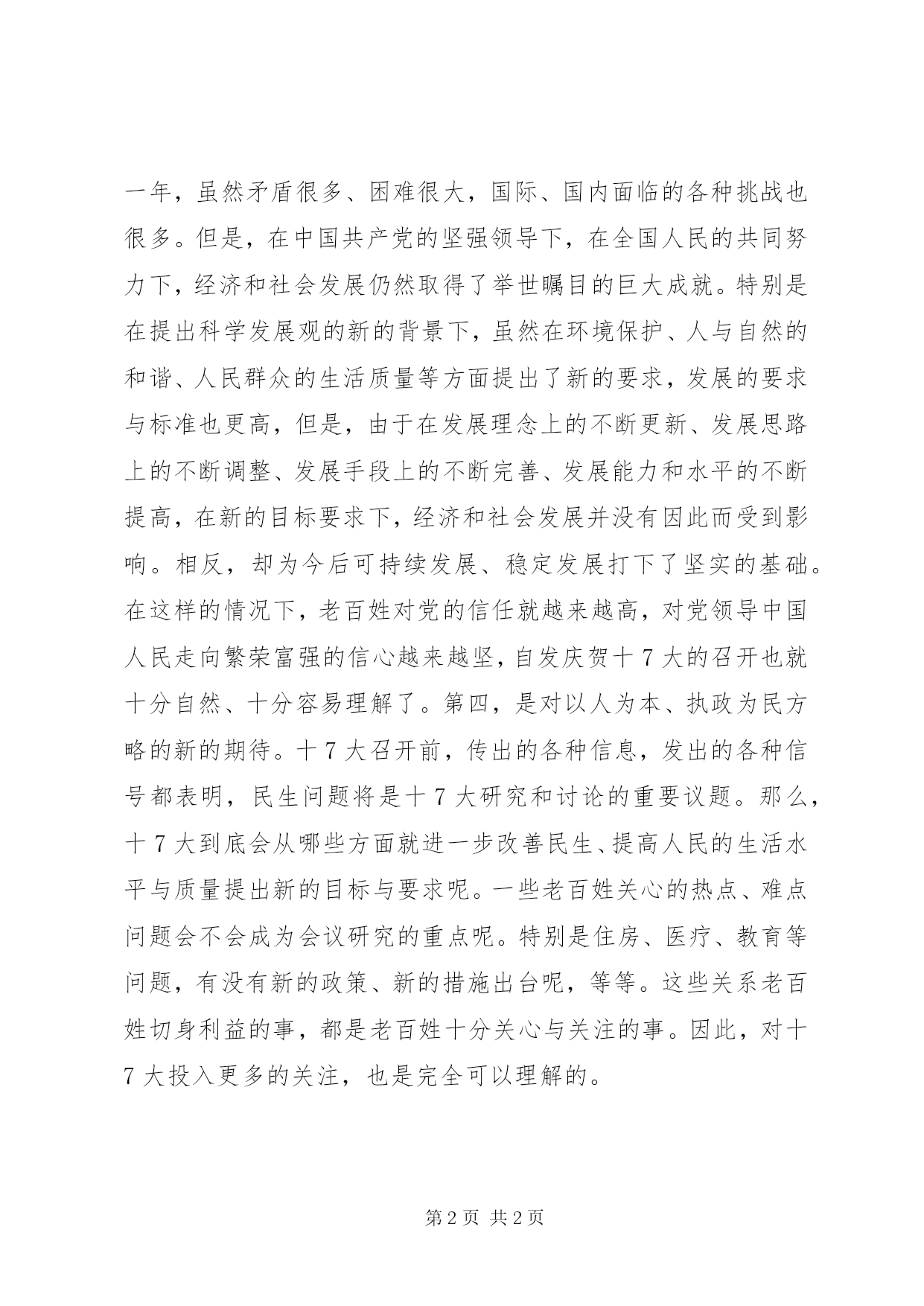 一年，虽然矛盾很多、困难很大，国际、国内面临的各种挑战也很多。但是，在中国共产党的坚强领导下，在全国人民的共同努力下，经济和社会发展仍然取得了举世瞩目的巨大成就。特别是在提出科学发展观的新的背景下，虽然在环境保护、人与自然的和谐、人民群众的生活质量等方面提出了新的要求，发展的要求与标准也更高，但是，由于在发展理念上的不断更新、发展思路上的不断调整、发展手段上的不断完善、发展能力和水平的不断提高，在新的目标要求下，经济和社会发展并没有因此而受到影响。相反，却为今后可持续发展、稳定发展打下了坚实的基础。在这样的情况下，老百姓对党的信任就越来越高，对党领导中国人民走向繁荣富强的信心越来越坚，自发庆贺十7大的召开也就十分自然、十分容易理解了。第四，是对以人为本、执政为民方略的新的期待。十7大召开前，传出的各种信息，发出的各种信号都表明，民生问题将是十7大研究和讨论的重要议题。那么，十7大到底会从哪些方面就进一步改善民生、提高人民的生活水平与质量提出新的目标与要求呢。一些老百姓关心的热点、难点问题会不会成为会议研究的重点呢。特别是住房、医疗、教育等问题，有没有新的政策、新的措施出台呢，等等。这些关系老百姓切身利益的事，都是老百姓十分关心与关注的事。因此，对十7大投入更多的关注，也是完全可以理解的。

第2页 共2页